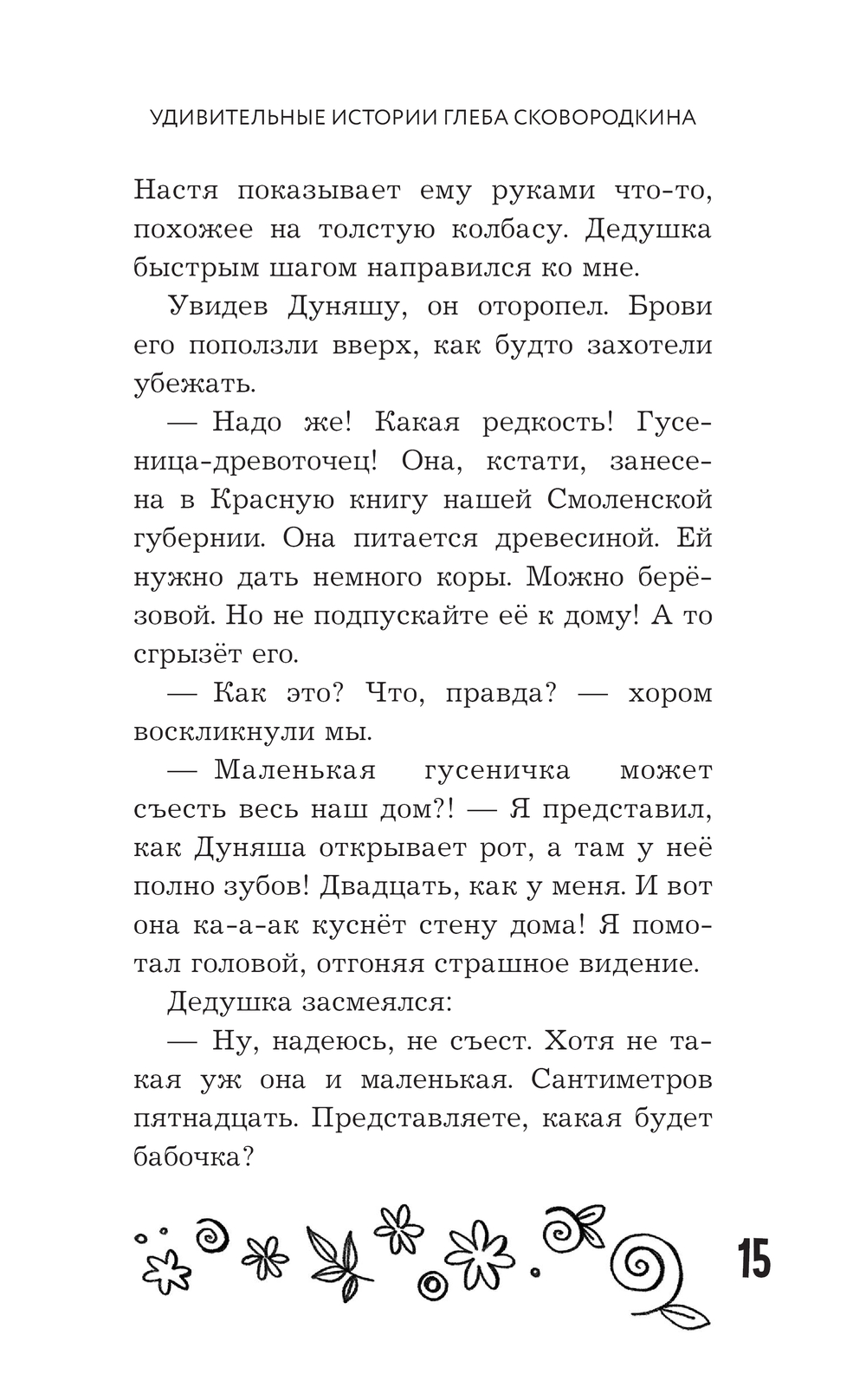 УДИВИТЕЛЬНЫЕ ИСТОРИИ ГЛЕБА СКОВОРОДКИНА

Настя показывает ему руками что-то, похожее на толстую колбасу. Дедушка быстрым шагом направился ко мне.

Увидев Дуняшу, он оторопел. Брови его поползли вверх, как будто захотели убежать.

— Надо же! Какая редкость! Гусеница-древоточец! Она, кстати, занесена в Красную книгу нашей Смоленской губернии. Она питается древесиной. Ей нужно дать немного коры. Можно берёзовой. Но не подпускайте её к дому! А то сгрызёт его.

— Как это? Что, правда? — хором воскликнули мы.

— Маленькая гусеничка может съесть весь наш дом?! — Я представил, как Дуняша открывает рот, а там у неё полно зубов! Двадцать, как у меня. И вот она ка-а-ак куснёт стену дома! Я помотал головой, отгоняя страшное видение.

Дедушка засмеялся:

— Ну, надеюсь, не съест. Хотя не такая уж она и маленькая. Сантиметров пятнадцать. Представляете, какая будет бабочка?

15